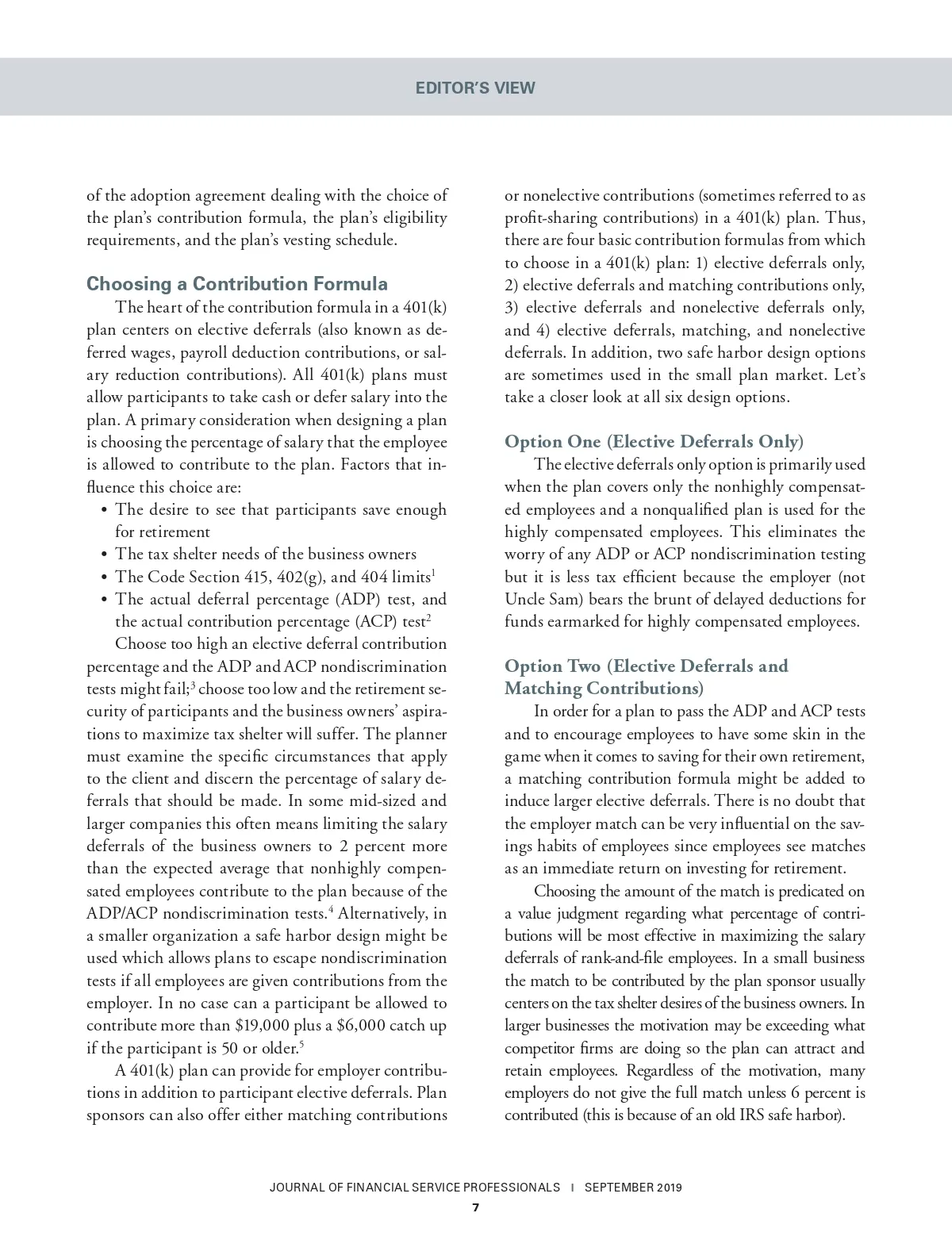 EDITOR'S VIEW

of the adoption agreement dealing with the choice of the plan's contribution formula, the plan's eligibility requirements, and the plan's vesting schedule.

Choosing a Contribution Formula

The heart of the contribution formula in a 401(k) plan centers on elective deferrals (also known as deferred wages, payroll deduction contributions, or salary reduction contributions). All 401(k) plans must allow participants to take cash or defer salary into the plan. A primary consideration when designing a plan is choosing the percentage of salary that the employee is allowed to contribute to the plan. Factors that influence this choice are:

• The desire to see that participants save enough for retirement
• The tax shelter needs of the business owners
• The Code Section 415, 402(g), and 404 limits$^1$
• The actual deferral percentage (ADP) test, and the actual contribution percentage (ACP) test$^2$

Choose too high an elective deferral contribution percentage and the ADP and ACP nondiscrimination tests might fail;$^3$ choose too low and the retirement security of participants and the business owners' aspirations to maximize tax shelter will suffer. The planner must examine the specific circumstances that apply to the client and discern the percentage of salary deferrals that should be made. In some mid-sized and larger companies this often means limiting the salary deferrals of the business owners to 2 percent more than the expected average that nonhighly compensated employees contribute to the plan because of the ADP/ACP nondiscrimination tests.$^4$ Alternatively, in a smaller organization a safe harbor design might be used which allows plans to escape nondiscrimination tests if all employees are given contributions from the employer. In no case can a participant be allowed to contribute more than \$19,000 plus a \$6,000 catch up if the participant is 50 or older.$^5$

A 401(k) plan can provide for employer contributions in addition to participant elective deferrals. Plan sponsors can also offer either matching contributions or nonelective contributions (sometimes referred to as profit-sharing contributions) in a 401(k) plan. Thus, there are four basic contribution formulas from which to choose in a 401(k) plan: 1) elective deferrals only, 2) elective deferrals and matching contributions only, 3) elective deferrals and nonelective deferrals only, and 4) elective deferrals, matching, and nonelective deferrals. In addition, two safe harbor design options are sometimes used in the small plan market. Let's take a closer look at all six design options.

Option One (Elective Deferrals Only)

The elective deferrals only option is primarily used when the plan covers only the nonhighly compensated employees and a nonqualified plan is used for the highly compensated employees. This eliminates the worry of any ADP or ACP nondiscrimination testing but it is less tax efficient because the employer (not Uncle Sam) bears the brunt of delayed deductions for funds earmarked for highly compensated employees.

Option Two (Elective Deferrals and Matching Contributions)

In order for a plan to pass the ADP and ACP tests and to encourage employees to have some skin in the game when it comes to saving for their own retirement, a matching contribution formula might be added to induce larger elective deferrals. There is no doubt that the employer match can be very influential on the savings habits of employees since employees see matches as an immediate return on investing for retirement.

Choosing the amount of the match is predicated on a value judgment regarding what percentage of contributions will be most effective in maximizing the salary deferrals of rank-and-file employees. In a small business the match to be contributed by the plan sponsor usually centers on the tax shelter desires of the business owners. In larger businesses the motivation may be exceeding what competitor firms are doing so the plan can attract and retain employees. Regardless of the motivation, many employers do not give the full match unless 6 percent is contributed (this is because of an old IRS safe harbor).

JOURNAL OF FINANCIAL SERVICE PROFESSIONALS | SEPTEMBER 2019
7